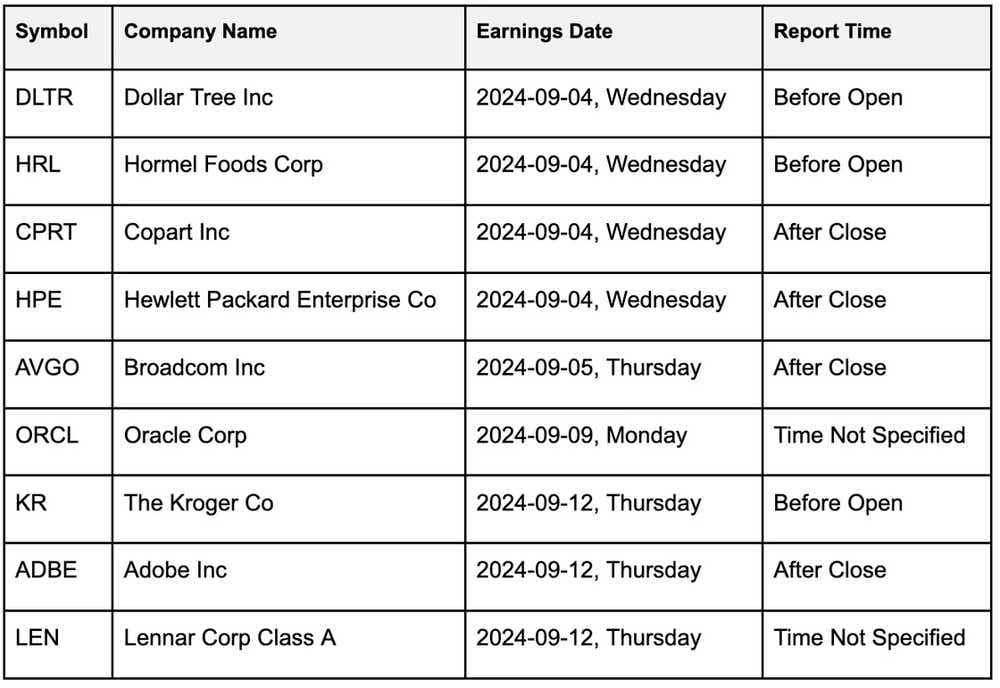 | Symbol | Company Name | Earnings Date | Report Time |
|---|---|---|---|
| DLTR | Dollar Tree Inc | 2024-09-04, Wednesday | Before Open |
| HRL | Hormel Foods Corp | 2024-09-04, Wednesday | Before Open |
| CPRT | Copart Inc | 2024-09-04, Wednesday | After Close |
| HPE | Hewlett Packard Enterprise Co | 2024-09-04, Wednesday | After Close |
| AVGO | Broadcom Inc | 2024-09-05, Thursday | After Close |
| ORCL | Oracle Corp | 2024-09-09, Monday | Time Not Specified |
| KR | The Kroger Co | 2024-09-12, Thursday | Before Open |
| ADBE | Adobe Inc | 2024-09-12, Thursday | After Close |
| LEN | Lennar Corp Class A | 2024-09-12, Thursday | Time Not Specified |